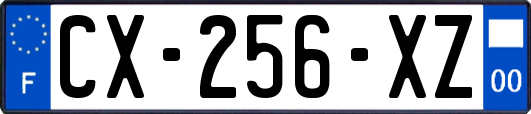 F
CX-256-XZ
00